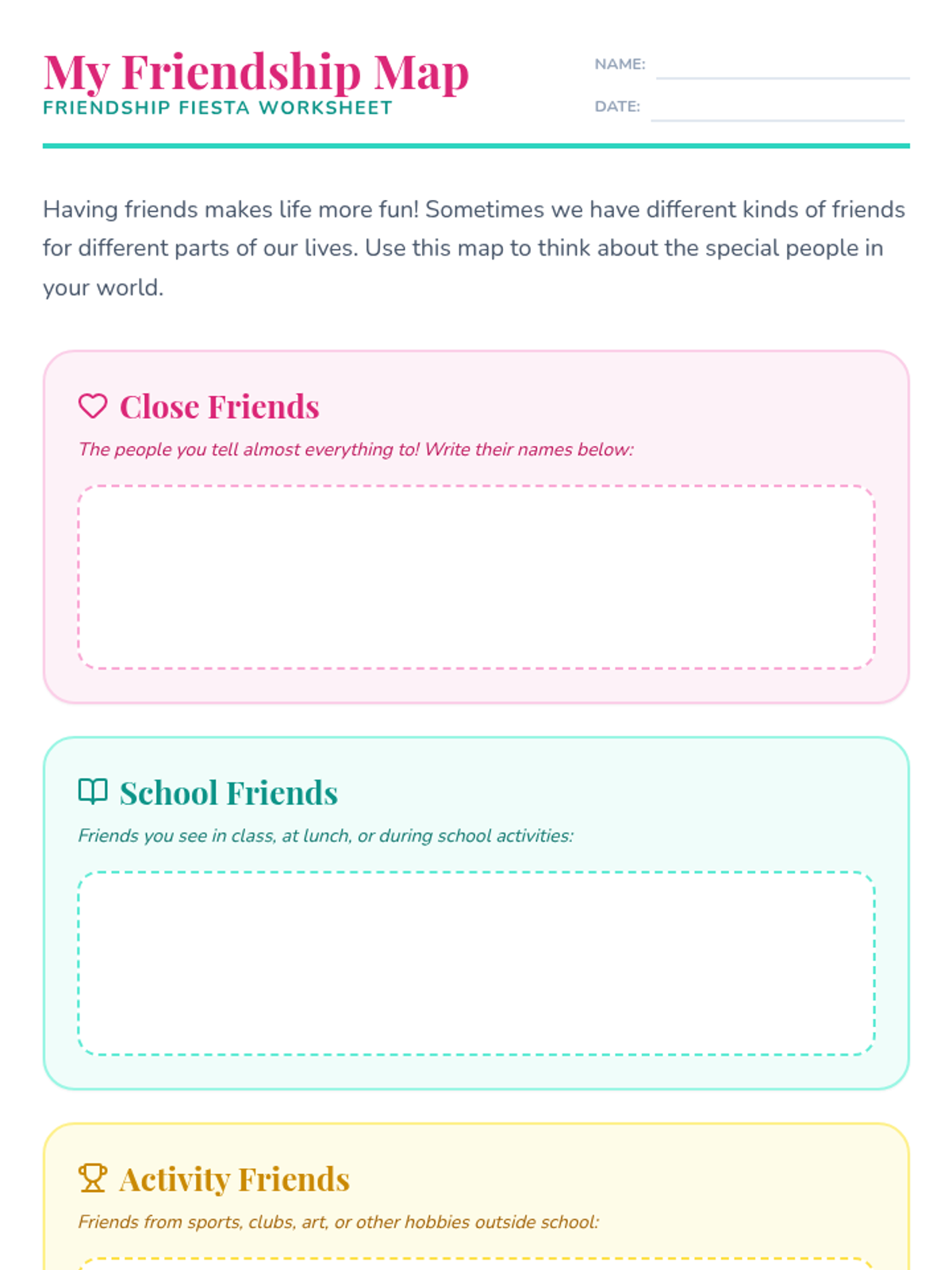 My Friendship Map
FRIENDSHIP FIESTA WORKSHEET

NAME: ____
DATE: ____

Having friends makes life more fun! Sometimes we have different kinds of friends for different parts of our lives. Use this map to think about the special people in your world.

Close Friends
The people you tell almost everything to! Write their names below:

School Friends
Friends you see in class, at lunch, or during school activities:

Activity Friends
Friends from sports, clubs, art, or other hobbies outside school: